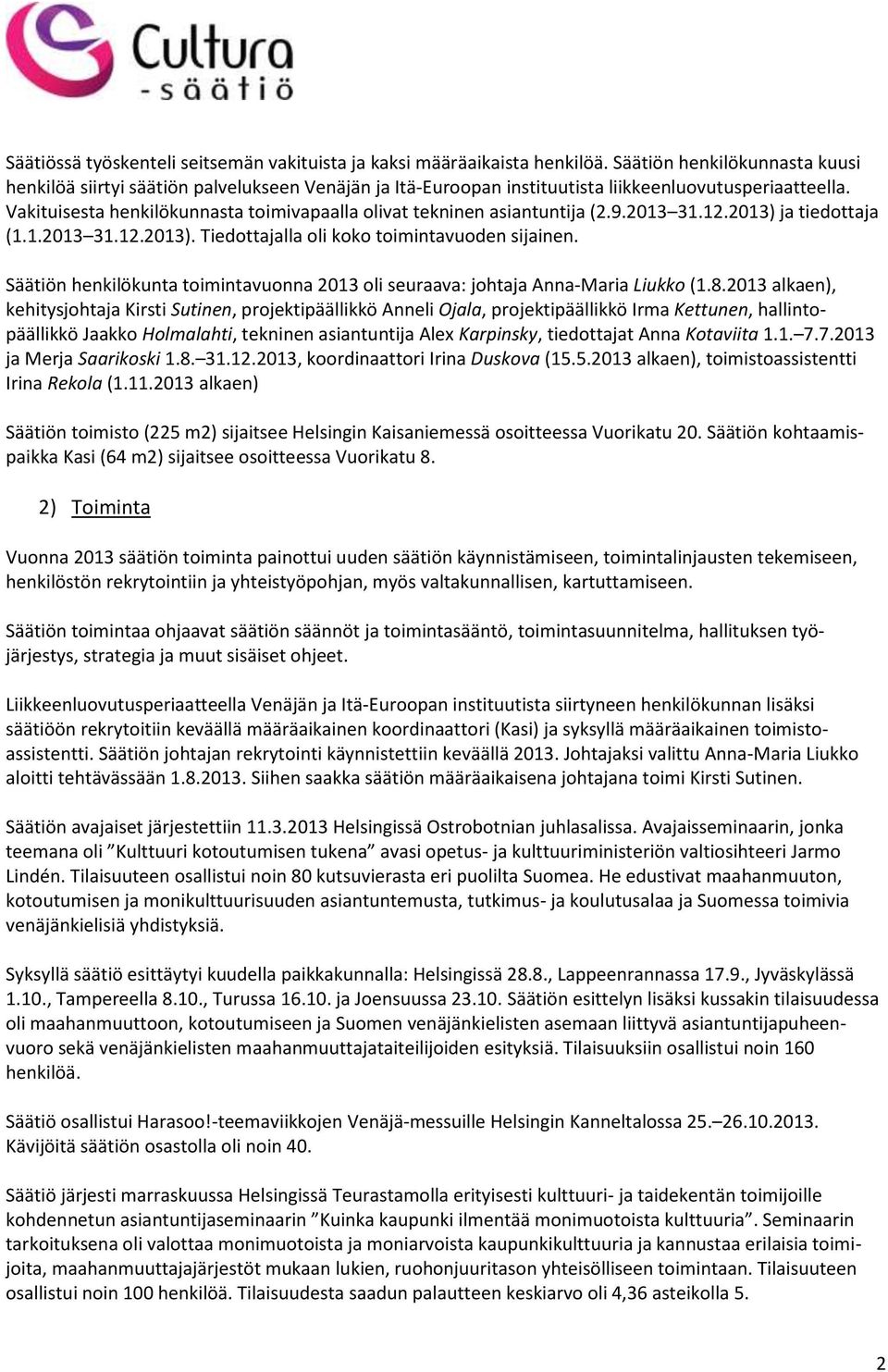 Cultura
-säätiö

Säätiössä työskenteli seitsemän vakituista ja kaksi määräaikaista henkilöä. Säätiön henkilökunnasta kuusi henkilöä siirtyi säätiön palvelukseen Venäjän ja Itä-Euroopan instituutista liikkeenluovutusperiaatteella. Vakituisesta henkilökunnasta toimivapaalla olivat tekninen asiantuntija (2.9.2013 31.12.2013) ja tiedottaja (1.1.2013 31.12.2013). Tiedottajalla oli koko toimintavuoden sijainen.

Säätiön henkilökunta toimintavuonna 2013 oli seuraava: johtaja Anna-Maria Liukko (1.8.2013 alkaen), kehitysjohtaja Kirsti Sutinen, projektipäällikkö Anneli Ojala, projektipäällikkö Irma Kettunen, hallintopäällikkö Jaakko Holmalahti, tekninen asiantuntija Alex Karpinsky, tiedottajat Anna Kotaviita 1.1. 7.7.2013 ja Merja Saarikoski 1.8. 31.12.2013, koordinaattori Irina Duskova (15.5.2013 alkaen), toimistoassistentti Irina Rekola (1.11.2013 alkaen)

Säätiön toimisto (225 m2) sijaitsee Helsingin Kaisaniemessä osoitteessa Vuorikatu 20. Säätiön kohtaamispaikka Kasi (64 m2) sijaitsee osoitteessa Vuorikatu 8.

2) Toiminta

Vuonna 2013 säätiön toiminta painottui uuden säätiön käynnistämiseen, toimintalinjausten tekemiseen, henkilöstön rekrytointiin ja yhteistyöpohjan, myös valtakunnallisen, kartuttamiseen.

Säätiön toimintaa ohjaavat säätiön säännöt ja toimintasääntö, toimintasuunnitelma, hallituksen työjärjestys, strategia ja muut sisäiset ohjeet.

Liikkeenluovutusperiaatteella Venäjän ja Itä-Euroopan instituutista siirtyneen henkilökunnan lisäksi säätiöön rekrytoitiin keväällä määräaikainen koordinaattori (Kasi) ja syksyllä määräaikainen toimistoassistentti. Säätiön johtajan rekrytointi käynnistettiin keväällä 2013. Johtajaksi valittu Anna-Maria Liukko aloitti tehtävässään 1.8.2013. Siihen saakka säätiön määräaikaisena johtajana toimi Kirsti Sutinen.

Säätiön avajaiset järjestettiin 11.3.2013 Helsingissä Ostrobotnian juhlasalissa. Avajaisseminaarin, jonka teemana oli ”Kulttuuri kotoutumisen tukena” avasi opetus- ja kulttuuriministeriön valtiosihteeri Jarmo Lindén. Tilaisuuteen osallistui noin 80 kutsuvierasta eri puolilta Suomea. He edustivat maahanmuuton, kotoutumisen ja monikulttuurisuuden asiantuntemusta, tutkimus- ja koulutusalaa ja Suomessa toimivia venäjänkielisiä yhdistyksiä.

Syksyllä säätiö esittäytyi kuudella paikkakunnalla: Helsingissä 28.8., Lappeenrannassa 17.9., Jyväskylässä 1.10., Tampereella 8.10., Turussa 16.10. ja Joensuussa 23.10. Säätiön esittelyn lisäksi kussakin tilaisuudessa oli maahanmuuttoon, kotoutumiseen ja Suomen venäjänkielisten asemaan liittyvä asiantuntijapuheenvuoro sekä venäjänkielisten maahanmuuttajataiteilijoiden esityksiä. Tilaisuuksiin osallistui noin 160 henkilöä.

Säätiö osallistui Harasoo!-teemaviikkojen Venäjä-messuille Helsingin Kanneltalossa 25. 26.10.2013. Kävijöitä säätiön osastolla oli noin 40.

Säätiö järjesti marraskuussa Helsingissä Teurastamolla erityisesti kulttuuri- ja taidekentän toimijoille kohdennetun asiantuntijaseminaarin ”Kuinka kaupunki ilmentää monimuotoista kulttuuria”. Seminaarin tarkoituksena oli valottaa monimuotoista ja moniarvoista kaupunkikulttuuria ja kannustaa erilaisia toimijoita, maahanmuuttajajärjestöt mukaan lukien, ruohonjuuritason yhteisölliseen toimintaan. Tilaisuuteen osallistui noin 100 henkilöä. Tilaisuudesta saadun palautteen keskiarvo oli 4,36 asteikolla 5.

2